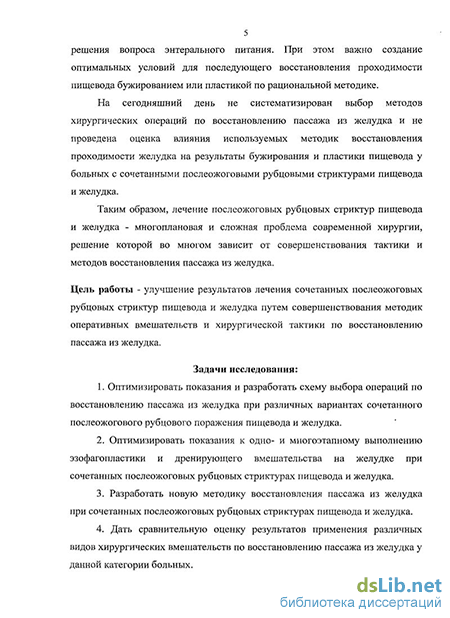 5

решения вопроса энтерального питания. При этом важно создание оптимальных условий для последующего восстановления проходимости пищевода бужированием или пластикой по рациональной методике.

На сегодняшний день не систематизирован выбор методов хирургических операций по восстановлению пассажа из желудка и не проведена оценка влияния используемых методик восстановления проходимости желудка на результаты бужирования и пластики пищевода у больных с сочетанными послеожоговыми рубцовыми стриктурами пищевода и желудка.

Таким образом, лечение послеожоговых рубцовых стриктур пищевода и желудка - многоплановая и сложная проблема современной хирургии, решение которой во многом зависит от совершенствования тактики и методов восстановления пассажа из желудка.

Цель работы - улучшение результатов лечения сочетанных послеожоговых рубцовых стриктур пищевода и желудка путем совершенствования методик оперативных вмешательств и хирургической тактики по восстановлению пассажа из желудка.

Задачи исследования:

1. Оптимизировать показания и разработать схему выбора операций по восстановлению пассажа из желудка при различных вариантах сочетанного послеожогового рубцового поражения пищевода и желудка.

2. Оптимизировать показания к одно- и многоэтапному выполнению эзофагопластики и дренирующего вмешательства на желудке при сочетанных послеожоговых рубцовых стриктурах пищевода и желудка.

3. Разработать новую методику восстановления пассажа из желудка при сочетанных послеожоговых рубцовых стриктурах пищевода и желудка.

4. Дать сравнительную оценку результатов применения различных видов хирургических вмешательств по восстановлению пассажа из желудка у данной категории больных.

dsLib.net
библиотека диссертаций